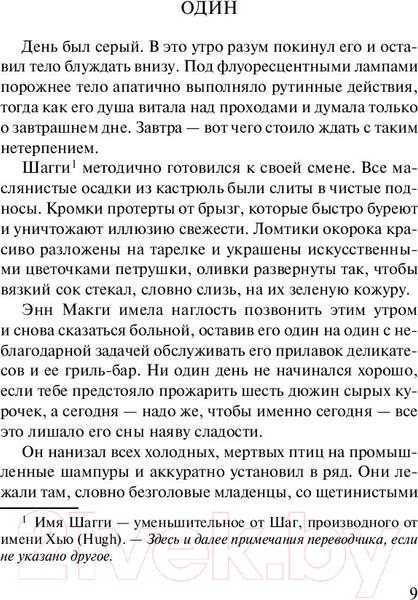 ОДИН

День был серый. В это утро разум покинул его и оставил тело блуждать внизу. Под флуоресцентными лампами порожнее тело апатично выполняло рутинные действия, тогда как его душа витала над проходами и думала только о завтрашнем дне. Завтра — вот чего стоило ждать с таким нетерпением.

Шагги$^1$ методично готовился к своей смене. Все маслянистые осадки из кастрюль были слиты в чистые подносы. Кромки протерты от брызг, которые быстро буреют и уничтожают иллюзию свежести. Ломтики окорока красиво разложены на тарелке и украшены искусственными цветочками петрушки, оливки развернуты так, чтобы вязкий сок стекал, словно слизь, на их зеленую кожуру.

Энн Макги имела наглость позвонить этим утром и снова сказаться больной, оставив его один на один с неблагодарной задачей обслуживать его прилавок деликатесов и ее гриль-бар. Ни один день не начинался хорошо, если тебе предстояло прожарить шесть дюжин сырых курочек, а сегодня — надо же, чтобы именно сегодня — все это лишало его сны наяву сладости.

Он нанизал всех холодных, мертвых птиц на промышленные шампуры и аккуратно установил в ряд. Они лежали там, словно безголовые младенцы, со щетинистыми

$^1$ Имя Шагги — уменьшительное от Шаг, производного от имени Хью (Hugh). — Здесь и далее примечания переводчика, если не указано другое.

21vek.by

9